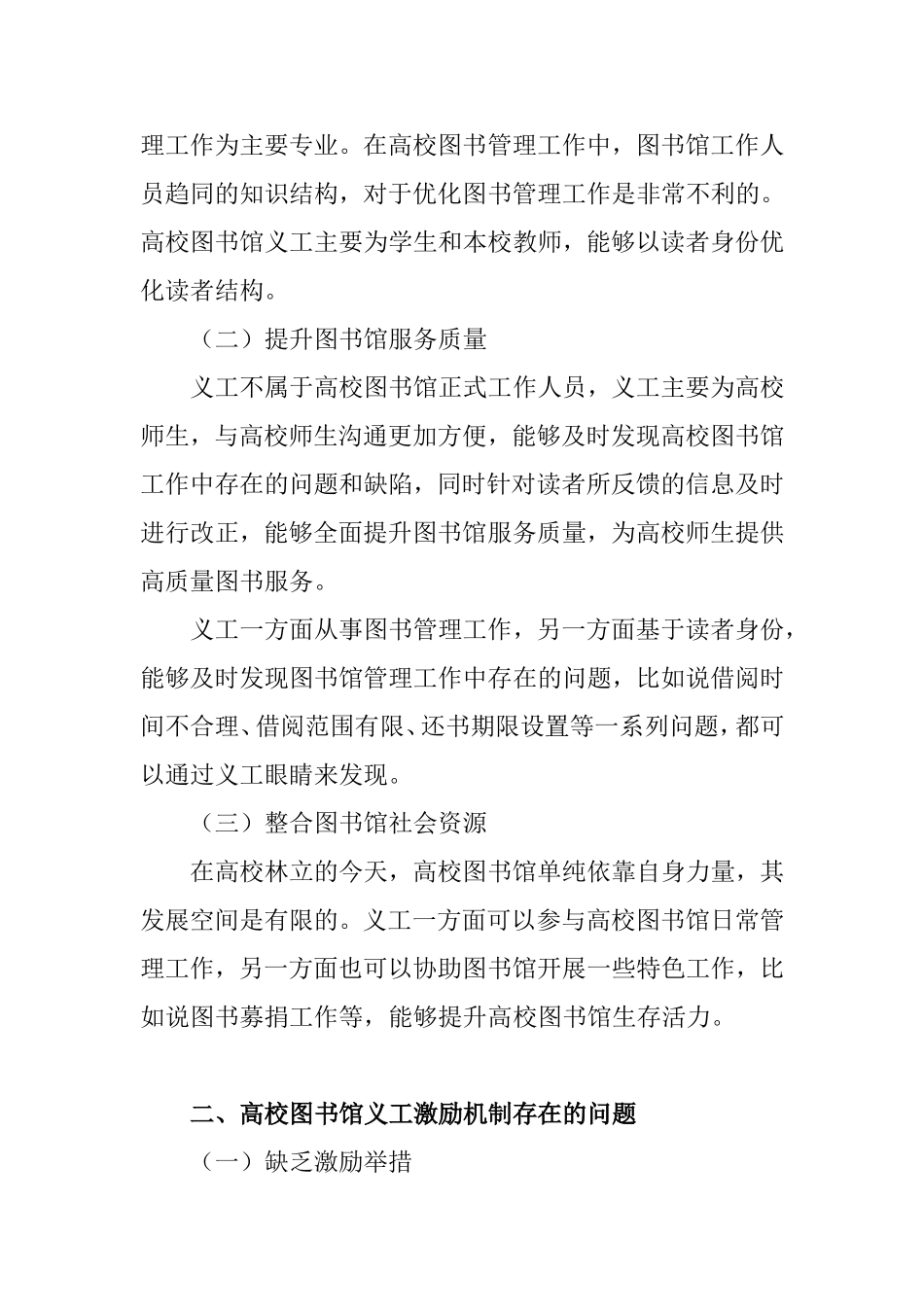 理工作为主要专业。在高校图书管理工作中，图书馆工作人员趋同的知识结构，对于优化图书管理工作是非常不利的。高校图书馆义工主要为学生和本校教师，能够以读者身份优化读者结构。

（二）提升图书馆服务质量

义工不属于高校图书馆正式工作人员，义工主要为高校师生，与高校师生沟通更加方便，能够及时发现高校图书馆工作中存在的问题和缺陷，同时针对读者所反馈的信息及时进行改正，能够全面提升图书馆服务质量，为高校师生提供高质量图书服务。

义工一方面从事图书管理工作，另一方面基于读者身份，能够及时发现图书馆管理工作中存在的问题，比如说借阅时间不合理、借阅范围有限、还书期限设置等一系列问题，都可以通过义工眼睛来发现。

（三）整合图书馆社会资源

在高校林立的今天，高校图书馆单纯依靠自身力量，其发展空间是有限的。义工一方面可以参与高校图书馆日常管理工作，另一方面也可以协助图书馆开展一些特色工作，比如说图书募捐工作等，能够提升高校图书馆生存活力。

二、高校图书馆义工激励机制存在的问题

（一）缺乏激励举措